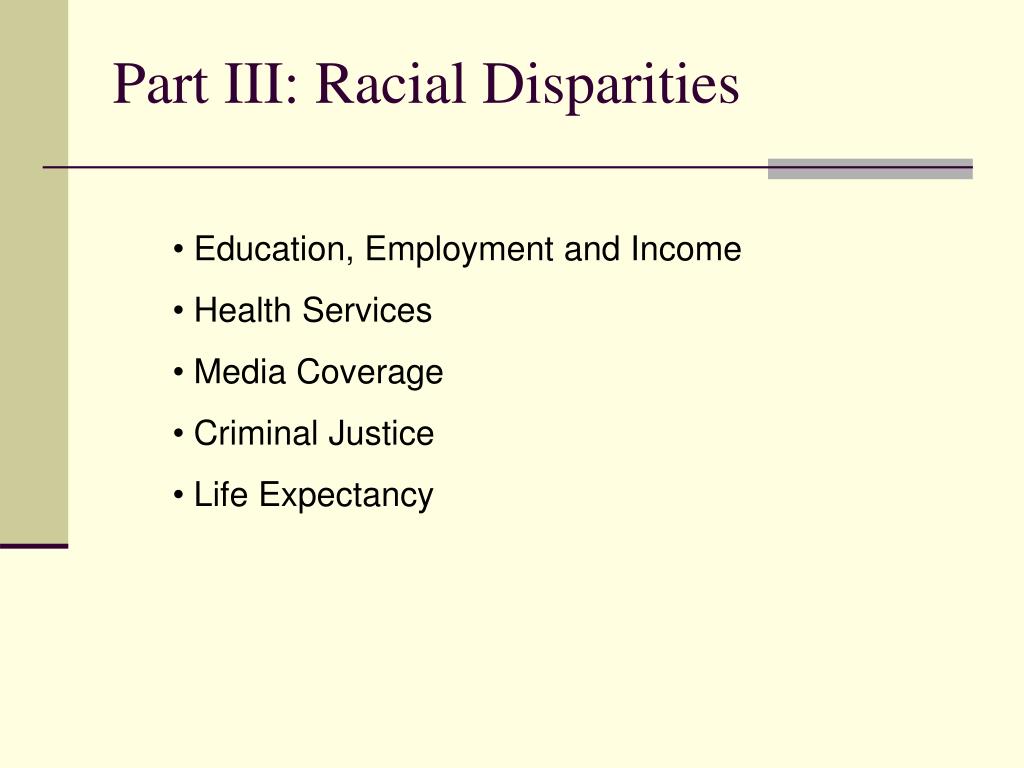 Part III: Racial Disparities

• Education, Employment and Income
• Health Services
• Media Coverage
• Criminal Justice
• Life Expectancy